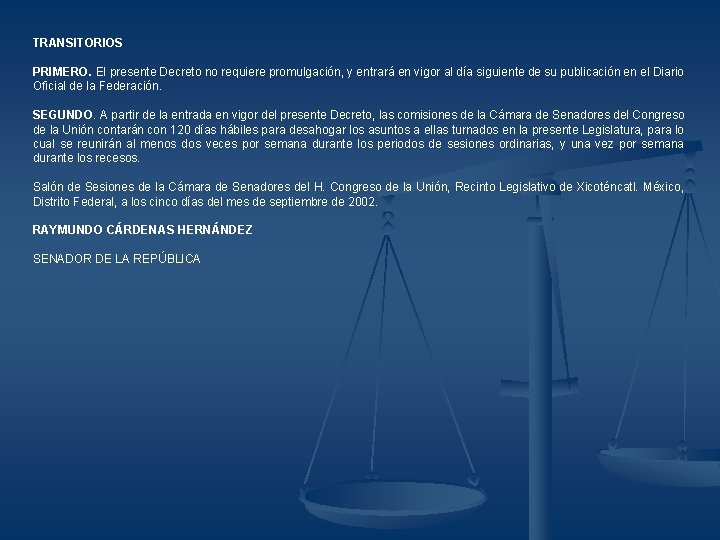 TRANSITORIOS

PRIMERO. El presente Decreto no requiere promulgación, y entrará en vigor al día siguiente de su publicación en el Diario Oficial de la Federación.

SEGUNDO. A partir de la entrada en vigor del presente Decreto, las comisiones de la Cámara de Senadores del Congreso de la Unión contarán con 120 días hábiles para desahogar los asuntos a ellas turnados en la presente Legislatura, para lo cual se reunirán al menos dos veces por semana durante los periodos de sesiones ordinarias, y una vez por semana durante los recesos.

Salón de Sesiones de la Cámara de Senadores del H. Congreso de la Unión, Recinto Legislativo de Xicoténcatl. México, Distrito Federal, a los cinco días del mes de septiembre de 2002.

RAYMUNDO CÁRDENAS HERNÁNDEZ

SENADOR DE LA REPÚBLICA